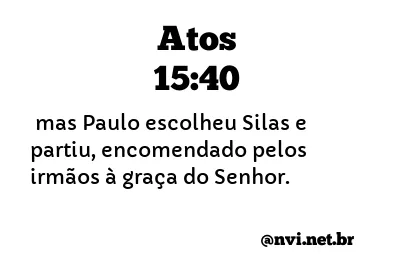 Atos
15:40

mas Paulo escolheu Silas e partiu, encomendado pelos irmãos à graça do Senhor.

@nvi.net.br